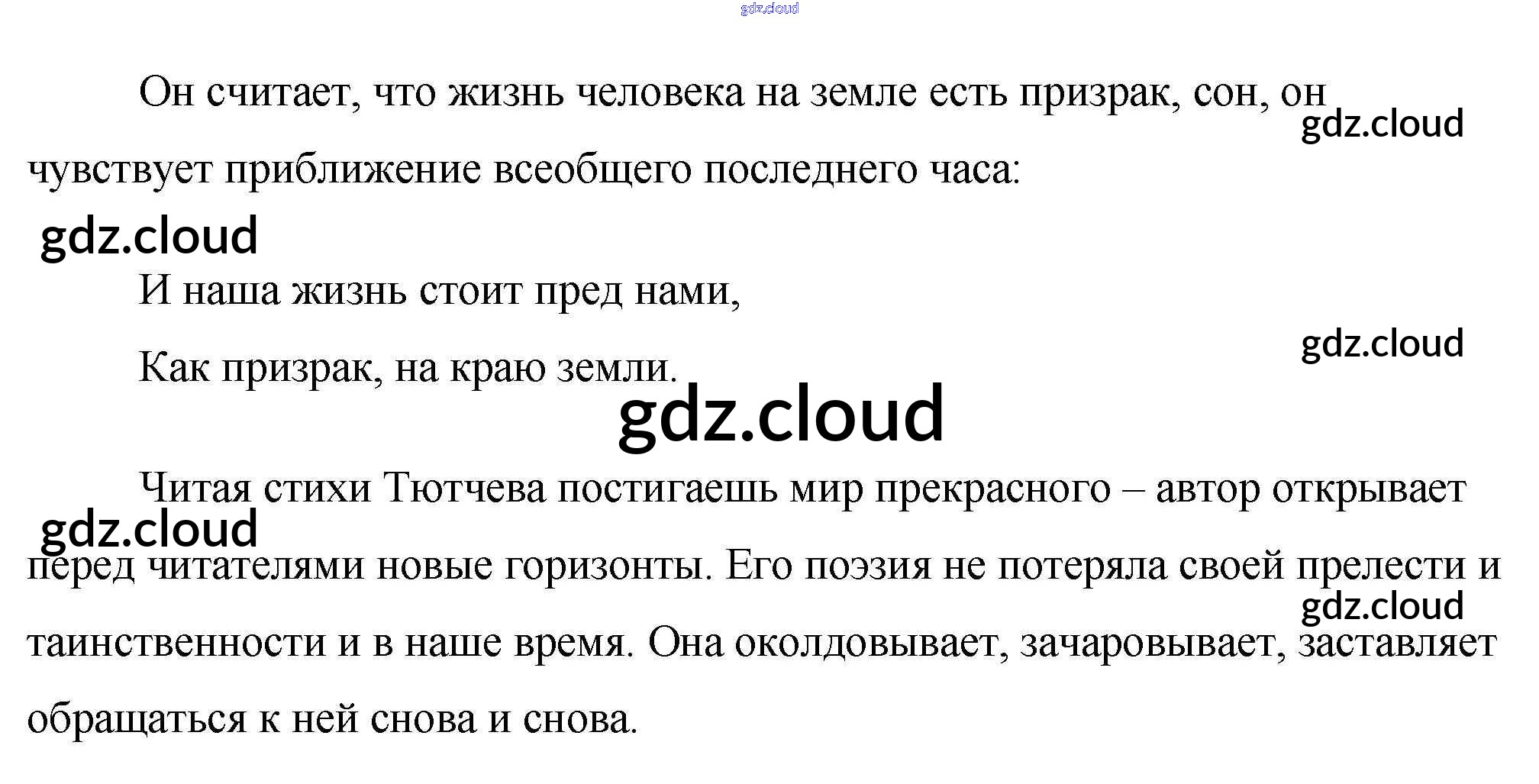 Он считает, что жизнь человека на земле есть призрак, сон, он чувствует приближение всеобщего последнего часа:

И наша жизнь стоит пред нами,
Как призрак, на краю земли.

Читая стихи Тютчева постигаешь мир прекрасного – автор открывает перед читателями новые горизонты. Его поэзия не потеряла своей прелести и таинственности и в наше время. Она околдовывает, зачаровывает, заставляет обращаться к ней снова и снова.

gdz.cloud